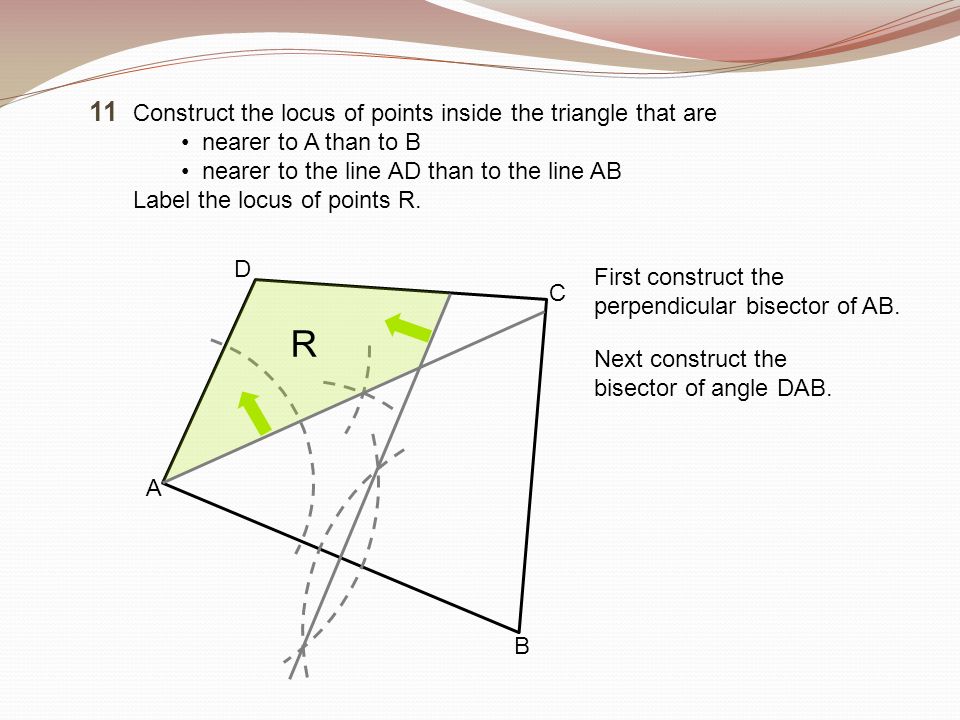 11 Construct the locus of points inside the triangle that are

• nearer to A than to B
• nearer to the line AD than to the line AB

Label the locus of points R.

D

C

R

A

B

First construct the perpendicular bisector of AB.

Next construct the bisector of angle DAB.